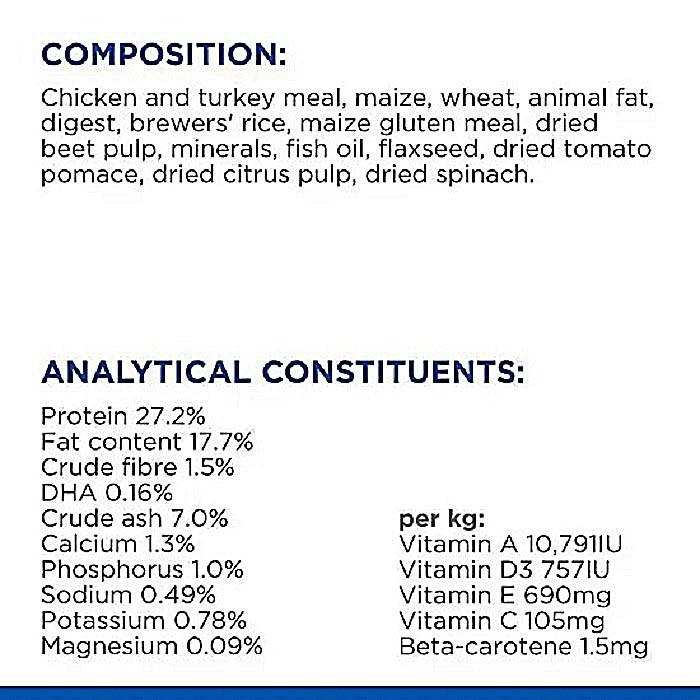 COMPOSITION:

Chicken and turkey meal, maize, wheat, animal fat, digest, brewers' rice, maize gluten meal, dried beet pulp, minerals, fish oil, flaxseed, dried tomato pomace, dried citrus pulp, dried spinach.

ANALYTICAL CONSTITUENTS:

Protein 27.2%
Fat content 17.7%
Crude fibre 1.5%
DHA 0.16%
Crude ash 7.0%
Calcium 1.3%
Phosphorus 1.0%
Sodium 0.49%
Potassium 0.78%
Magnesium 0.09%

per kg:
Vitamin A 10,791IU
Vitamin D3 757IU
Vitamin E 690mg
Vitamin C 105mg
Beta-carotene 1.5mg